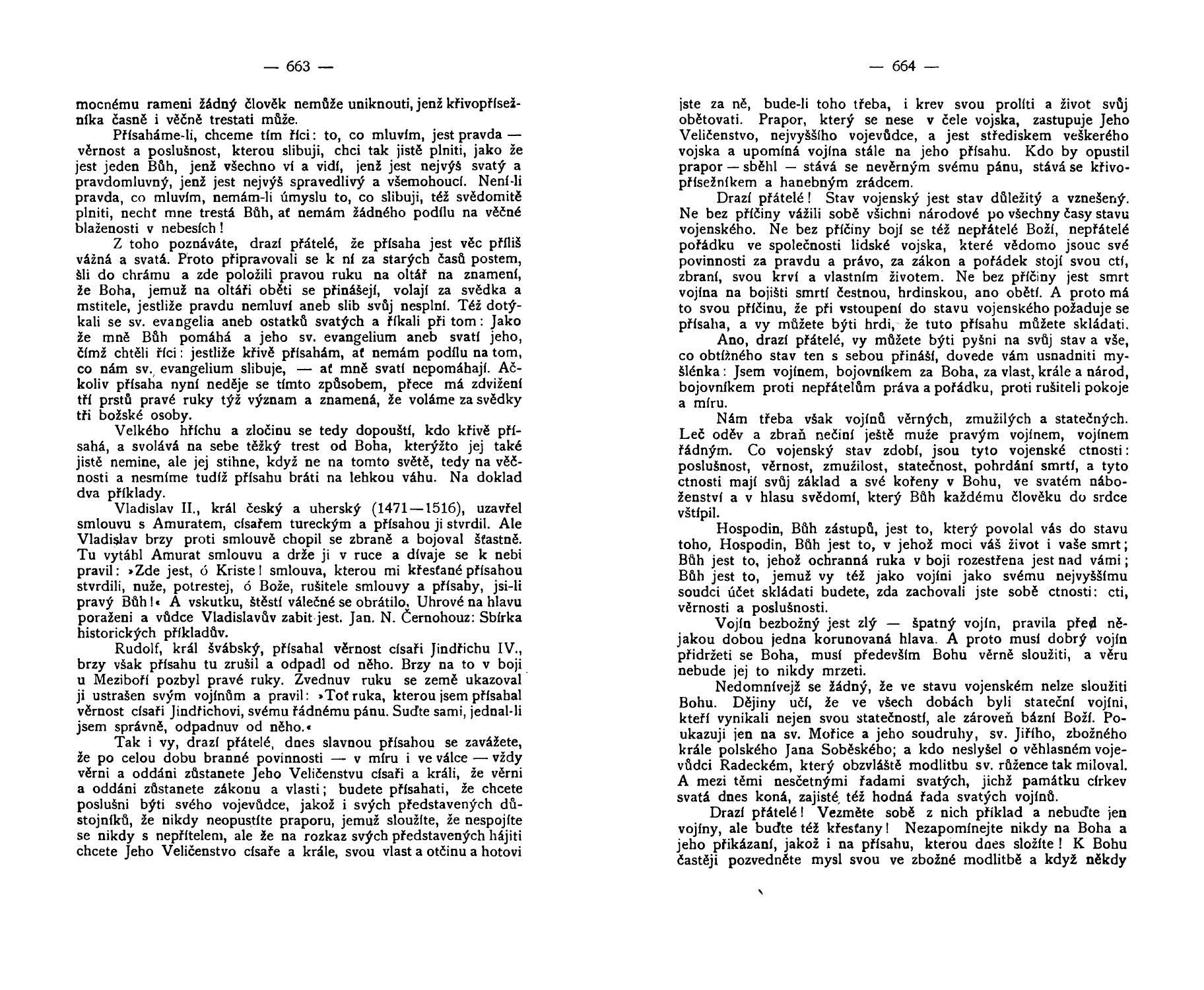 — 663 —

mocnému rameni žádný člověk nemůže uniknouti, jenž křivopřísežníka časně i věčně trestati může.

Přísaháme-li, chceme tím říci: to, co mluvím, jest pravda — věrnost a poslušnost, kterou slibuji, chci tak jistě plniti, jako že jest jeden Bůh, jenž všechno ví a vidí, jenž jest nejvýš svatý a pravdomluvný, jenž jest nejvýš spravedlivý a všemohoucí. Není-li pravda, co mluvím, nemám-li úmyslu to, co slibuji, též svědomitě plniti, nechť mne trestá Bůh, ať nemám žádného podílu na věčné blaženosti v nebesích!

Z toho poznáváte, drazí přátelé, že přísaha jest věc příliš vážná a svatá. Proto připravovali se k ní za starých časů postem, šli do chrámu a zde položili pravou ruku na oltář na znamení, že Boha, jemuž na oltáři oběti se přinášejí, volají za svědka a mstitele, jestliže pravdu nemluví aneb slib svůj nesplní. Též dotýkali se sv. evangelia aneb ostatků svatých a říkali při tom: Jako že mně Bůh pomáhá a jeho sv. evangelium aneb svatí jeho, čímž chtěli říci: jestliže křivě přísahám, ať nemám podílu na tom, co nám sv. evangelium slibuje, — ať mně svatí nepomáhají. Ačkoliv přísaha nyní neděje se tímto způsobem, přece má zdvižení tří prstů pravé ruky týž význam a znamená, že voláme za svědky tři božské osoby.

Velkého hříchu a zločinu se tedy dopouští, kdo křivě přísahá, a svolává na sebe těžký trest od Boha, kterýžto jej také jistě nemine, ale jej stihne, když ne na tomto světě, tedy na věčnosti a nesmíme tudíž přísahu bráti na lehkou váhu. Na doklad dva příklady.

Vladislav II., král český a uherský (1471—1516), uzavřel smlouvu s Amuratem, císařem tureckým a přísahou ji stvrdil. Ale Vladislav brzy proti smlouvě chopil se zbraně a bojoval šťastně. Tu vytáhl Amurat smlouvu a drže ji v ruce a dívaje se k nebi pravil: »Zde jest, ó Kriste! smlouva, kterou mi křesťané přísahou stvrdili, nuže, potrestej, ó Bože, rušitele smlouvy a přísahy, jsi-li pravý Bůh!« A vskutku, štěstí válečné se obrátilo, Uhrové na hlavu poraženi a vůdce Vladislavův zabit jest. Jan. N. Černohouz: Sbírka historických příkladův.

Rudolf, král švábský, přísahal věrnost císaři Jindřichu IV., brzy však přísahu tu zrušil a odpadl od něho. Brzy na to v boji u Meziboří pozbyl pravé ruky. Zvednuv ruku se země ukazoval ji ustrašen svým vojínům a pravil: »Toť ruka, kterou jsem přísahal věrnost císaři Jindřichovi, svému řádnému pánu. Suďte sami, jednal-li jsem správně, odpadnuv od něho.«

Tak i vy, drazí přátelé, dnes slavnou přísahou se zavážete, že po celou dobu branné povinnosti — v míru i ve válce — vždy věrni a oddáni zůstanete Jeho Veličenstvu císaři a králi, že věrni a oddáni zůstanete zákonu a vlasti; budete přísahati, že chcete poslušni býti svého vojevůdce, jakož i svých představených důstojníků, že nikdy neopustíte praporu, jemuž sloužíte, že nespojíte se nikdy s nepřítelem, ale že na rozkaz svých představených hájiti chcete Jeho Veličenstvo císaře a krále, svou vlast a otčinu a hotovi

— 664 —

jste za ně, bude-li toho třeba, i krev svou prolíti a život svůj obětovati. Prapor, který se nese v čele vojska, zastupuje Jeho Veličenstvo, nejvyššího vojevůdce, a jest střediskem veškerého vojska a upomíná vojína stále na jeho přísahu. Kdo by opustil prapor — sběhl — stává se nevěrným svému pánu, stává se křivopřísežníkem a hanebným zrádcem.

Drazí přátelé! Stav vojenský jest stav důležitý a vznešený. Ne bez příčiny vážili sobě všichni národové po všechny časy stavu vojenského. Ne bez příčiny bojí se též nepřátelé Boží, nepřátelé pořádku ve společnosti lidské vojska, které vědomo jsouc své povinnosti za pravdu a právo, za zákon a pořádek stojí svou ctí, zbraní, svou krví a vlastním životem. Ne bez příčiny jest smrt vojína na bojišti smrtí čestnou, hrdinskou, ano obětí. A proto má to svou příčinu, že při vstoupení do stavu vojenského požaduje se přísaha, a vy můžete býti hrdi, že tuto přísahu můžete skládati.

Ano, drazí přátelé, vy můžete býti pyšni na svůj stav a vše, co obtížného stav ten s sebou přináší, dovede vám usnadniti myšlénka: Jsem vojínem, bojovníkem za Boha, za vlast, krále a národ, bojovníkem proti nepřátelům práva a pořádku, proti rušiteli pokoje a míru.

Nám třeba však vojínů věrných, zmužilých a statečných. Leč oděv a zbraň nečiní ještě muže pravým vojínem, vojínem řádným. Co vojenský stav zdobí, jsou tyto vojenské ctnosti: poslušnost, věrnost, zmužilost, statečnost, pohrdání smrtí, a tyto ctnosti mají svůj základ a své kořeny v Bohu, ve svatém náboženství a v hlasu svědomí, který Bůh každému člověku do srdce vštípil.

Hospodin, Bůh zástupů, jest to, který povolal vás do stavu toho, Hospodin, Bůh jest to, v jehož moci váš život i vaše smrt; Bůh jest to, jehož ochranná ruka v boji rozestřena jest nad vámi; Bůh jest to, jemuž vy též jako vojíni jako svému nejvyššímu soudci účet skládati budete, zda zachovali jste sobě ctnosti: cti, věrnosti a poslušnosti.

Vojín bezbožný jest zlý — špatný vojín, pravila před nějakou dobou jedna korunovaná hlava. A proto musí dobrý vojín přidržeti se Boha, musí především Bohu věrně sloužiti, a věru nebude jej to nikdy mrzeti.

Nedomnívejž se žádný, že ve stavu vojenském nelze sloužiti Bohu. Dějiny učí, že ve všech dobách byli stateční vojíni, kteří vynikali nejen svou statečností, ale zároveň bázní Boží. Poukazuji jen na sv. Mořice a jeho soudruhy, sv. Jiřího, zbožného krále polského Jana Soběského; a kdo neslyšel o věhlasném vojevůdci Radeckém, který obzvláště modlitbu sv. růžence tak miloval. A mezi těmi nesčetnými řadami svatých, jichž památku církev svatá dnes koná, zajisté též hodná řada svatých vojínů.

Drazí přátelé! Vezměte sobě z nich příklad a nebuďte jen vojíny, ale buďte též křesťany! Nezapomínejte nikdy na Boha a jeho přikázaní, jakož i na přísahu, kterou dnes složíte! K Bohu častěji pozvedněte mysl svou ve zbožné modlitbě a když někdy